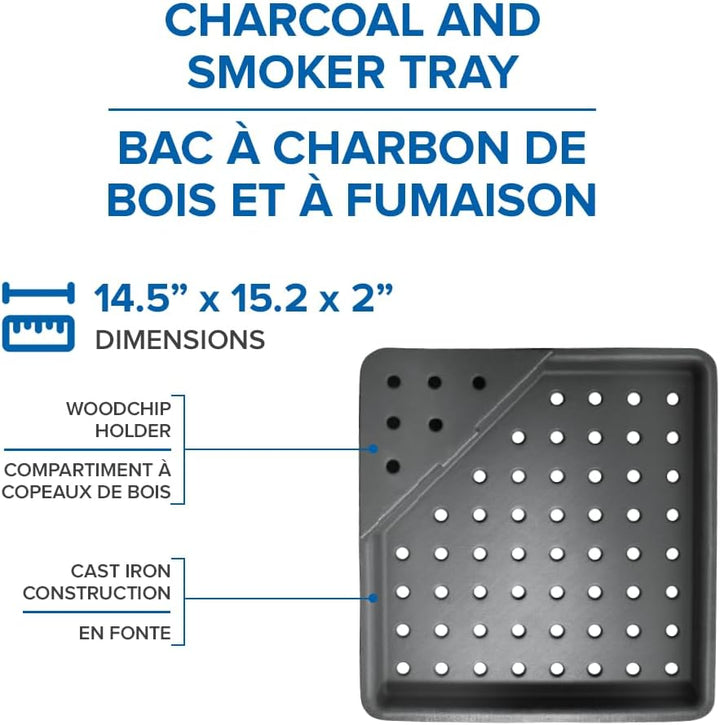 CHARCOAL AND SMOKER TRAY

BAC À CHARBON DE BOIS ET À FUMAISON

14.5” x 15.2 x 2”
DIMENSIONS

WOODCHIP HOLDER

COMPARTIMENT À COPEAUX DE BOIS

CAST IRON CONSTRUCTION

EN FONTE